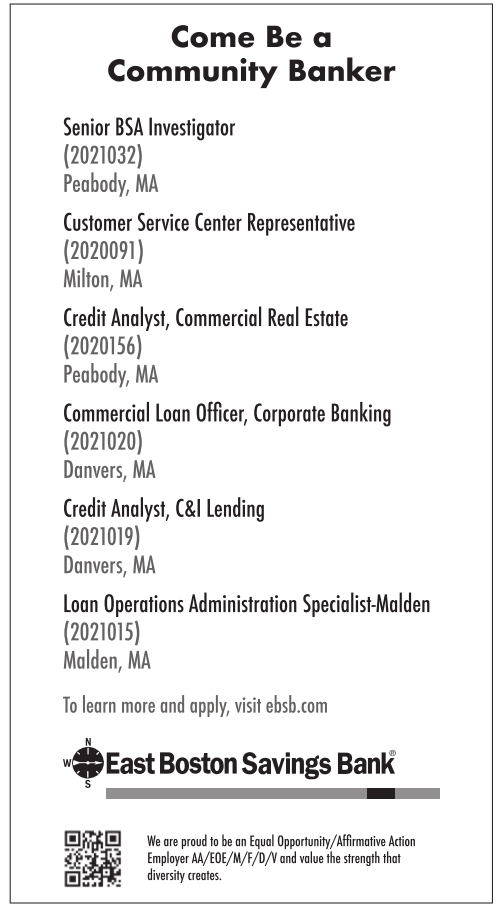 Come Be a Community Banker

Senior BSA Investigator
(2021032)
Peabody, MA

Customer Service Center Representative
(2020091)
Milton, MA

Credit Analyst, Commercial Real Estate
(2020156)
Peabody, MA

Commercial Loan Officer, Corporate Banking
(2021020)
Danvers, MA

Credit Analyst, C&I Lending
(2021019)
Danvers, MA

Loan Operations Administration Specialist-Malden
(2021015)
Malden, MA

To learn more and apply, visit ebsb.com

N
W
S
East Boston Savings Bank®

We are proud to be an Equal Opportunity/Affirmative Action Employer AA/EOE/M/F/D/V and value the strength that diversity creates.